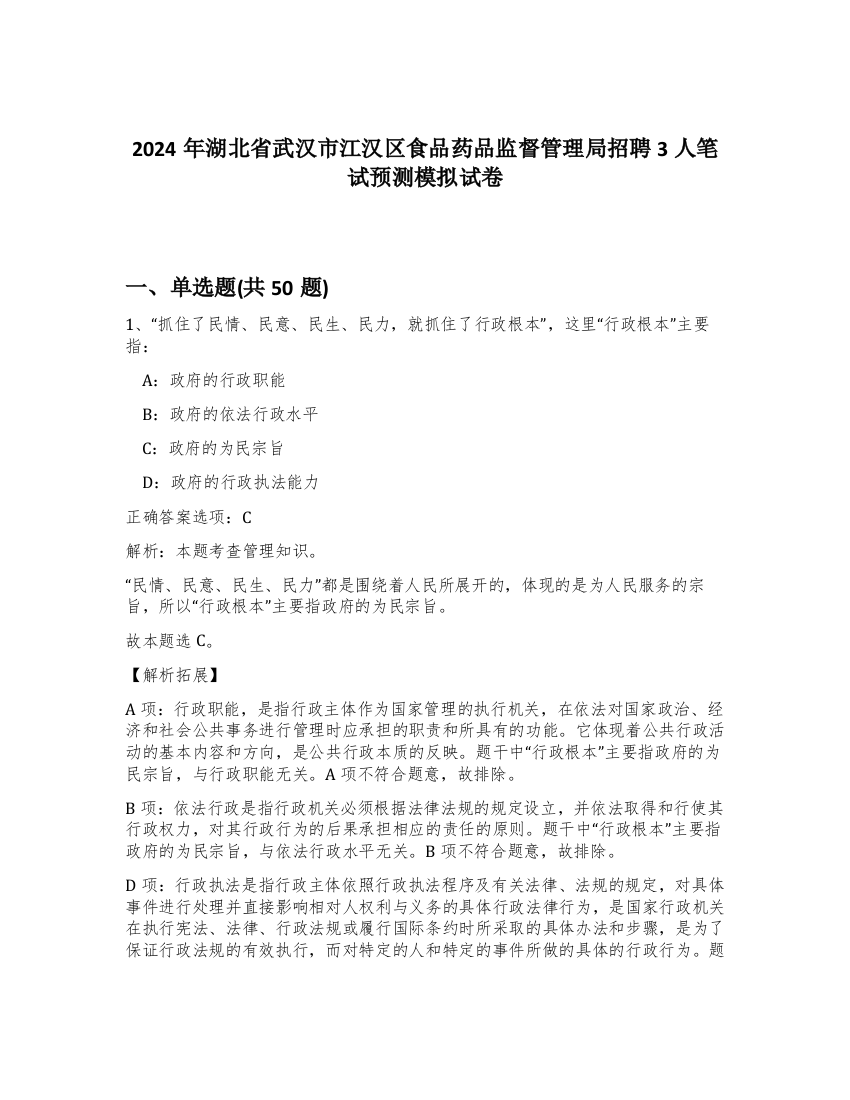 2024 年湖北省武汉市江汉区食品药品监督管理局招聘 3 人笔试预测模拟试卷

一、单选题(共 50 题)

1、“抓住了民情、民意、民生、民力，就抓住了行政根本”，这里“行政根本”主要指：

A：政府的行政职能

B：政府的依法行政水平

C：政府的为民宗旨

D：政府的行政执法能力

正确答案选项：C

解析：本题考查管理知识。

“民情、民意、民生、民力”都是围绕着人民所展开的，体现的是为人民服务的宗旨，所以“行政根本”主要指政府的为民宗旨。

故本题选 C。

【解析拓展】

A 项：行政职能，是指行政主体作为国家管理的执行机关，在依法对国家政治、经济和社会公共事务进行管理时应承担的职责和所具有的功能。它体现着公共行政活动的基本内容和方向，是公共行政本质的反映。题干中“行政根本”主要指政府的为民宗旨，与行政职能无关。A 项不符合题意，故排除。

B 项：依法行政是指行政机关必须根据法律法规的规定设立，并依法取得和行使其行政权力，对其行政行为的后果承担相应的责任的原则。题干中“行政根本”主要指政府的为民宗旨，与依法行政水平无关。B 项不符合题意，故排除。

D 项：行政执法是指行政主体依照行政执法程序及有关法律、法规的规定，对具体事件进行处理并直接影响相对人权利与义务的具体行政法律行为，是国家行政机关在执行宪法、法律、行政法规或履行国际条约时所采取的具体办法和步骤，是为了保证行政法规的有效执行，而对特定的人和特定的事件所做的具体的行政行为。题